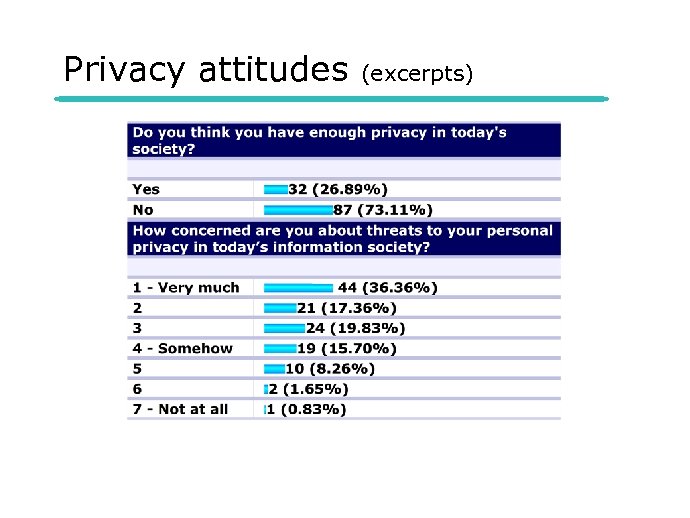 Privacy attitudes (excerpts)

Do you think you have enough privacy in today's society?

Yes 32 (26.89%)
No 87 (73.11%)

How concerned are you about threats to your personal privacy in today's information society?

1 - Very much 44 (36.36%)
2 21 (17.36%)
3 24 (19.83%)
4 - Somehow 19 (15.70%)
5 10 (8.26%)
6 2 (1.65%)
7 - Not at all 1 (0.83%)